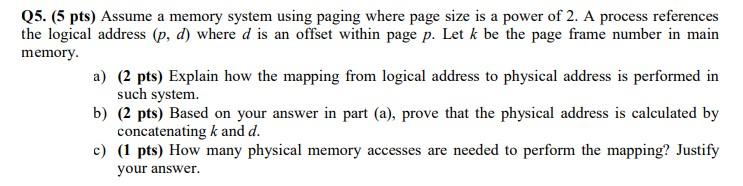 Q5. (5 pts) Assume a memory system using paging where page size is a power of 2. A process references the logical address $(p, d)$ where $d$ is an offset within page $p$. Let $k$ be the page frame number in main memory.

a) (2 pts) Explain how the mapping from logical address to physical address is performed in such system.

b) (2 pts) Based on your answer in part (a), prove that the physical address is calculated by concatenating $k$ and $d$.

c) (1 pts) How many physical memory accesses are needed to perform the mapping? Justify your answer.